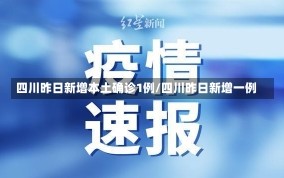 红星新闻

疫情

四川昨日新增本土确诊1例/四川昨日新增一例

速报